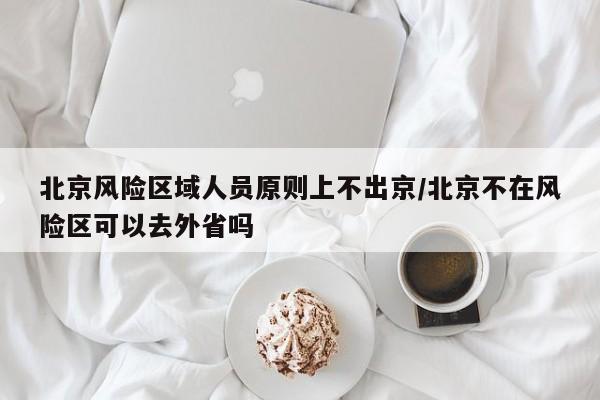 北京风险区域人员原则上不出京/北京不在风险区可以去外省吗